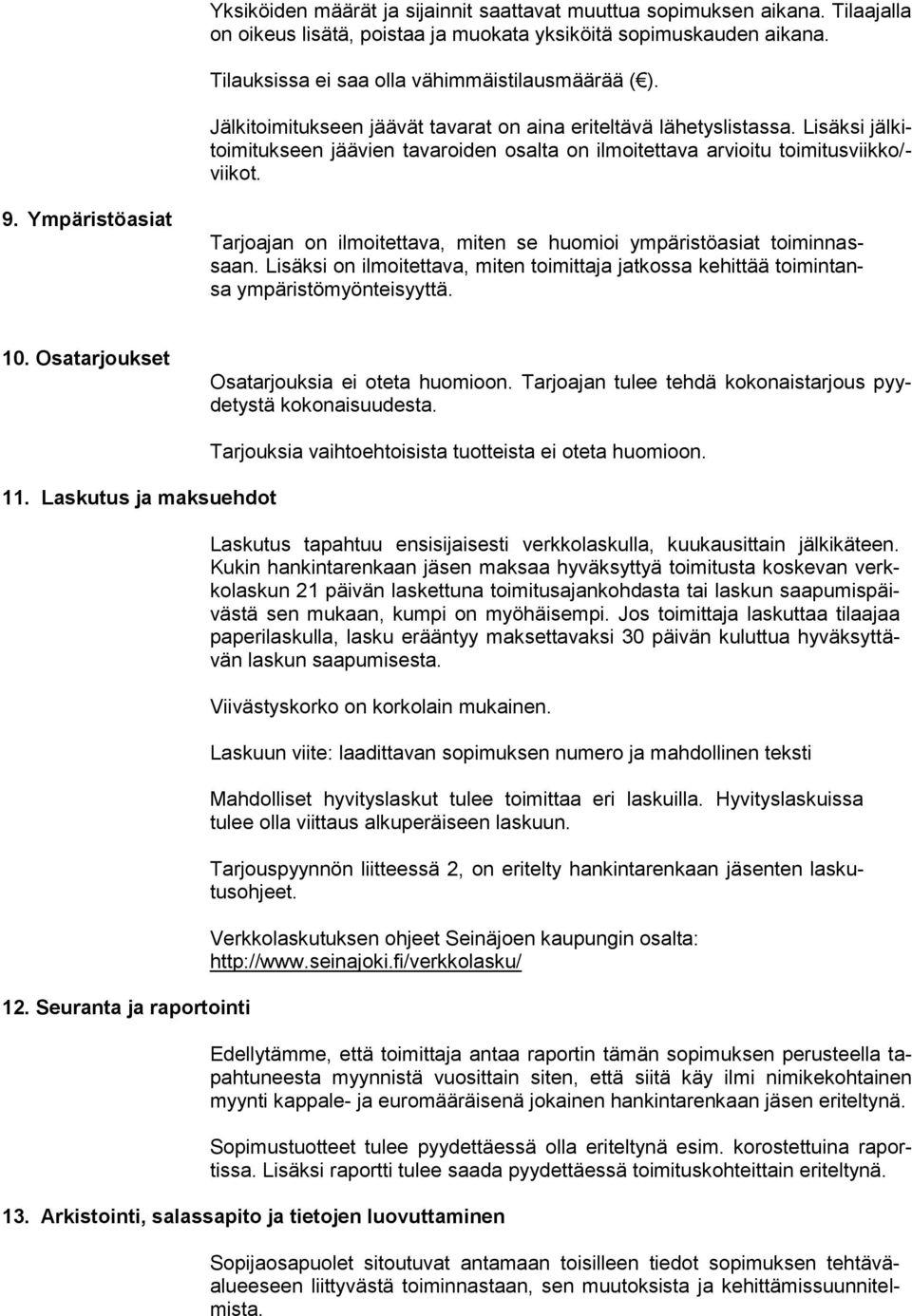 Yksiköiden määrät ja sijainnit saattavat muuttua sopimuksen aikana. Tilaajalla on oikeus lisätä, poistaa ja muokata yksiköitä sopimuskauden aikana.

Tilauksissa ei saa olla vähimmäistilausmäärää (€).

Jälkitoimitukseen jäävät tavarat on aina eriteltävä lähetyslistassa. Lisäksi jälkitoimitukseen jäävien tavaroiden osalta on ilmoitettava arvioitu toimitusviikko/-viikot.

9. Ympäristöasiat

Tarjoajan on ilmoitettava, miten se huomioi ympäristöasiat toiminnassaan. Lisäksi on ilmoitettava, miten toimittaja jatkossa kehittää toimintansa ympäristömyönteisyyttä.

10. Osatarjoukset

Osatarjouksia ei oteta huomioon. Tarjoajan tulee tehdä kokonaistarjous pyydetystä kokonaisuudesta.

Tarjouksia vaihtoehtoisista tuotteista ei oteta huomioon.

11. Laskutus ja maksuehdot

Laskutus tapahtuu ensisijaisesti verkkolaskulla, kuukausittain jälkikäteen. Kukin hankintarenkaan jäsen maksaa hyväksyttyä toimitusta koskevan verkkolaskun 21 päivän laskettuna toimitusajankohdasta tai laskun saapumispäivästä sen mukaan, kumpi on myöhäisempi. Jos toimittaja laskuttaa tilaajaa paperilaskulla, lasku erääntyy maksettavaksi 30 päivän kuluttua hyväksyttävän laskun saapumisesta.

Viivästyskorko on korkolain mukainen.

Laskuun viite: laadittavan sopimuksen numero ja mahdollinen teksti

Mahdolliset hyvityslaskut tulee toimittaa eri laskuilla. Hyvityslaskuissa tulee olla viittaus alkuperäiseen laskuun.

Tarjouspyynnön liitteessä 2, on eritelty hankintarenkaan jäsenten laskutusohjeet.

Verkkolaskutuksen ohjeet Seinäjoen kaupungin osalta: http://www.seinajoki.fi/verkkolasku/

12. Seuranta ja raportointi

Edellytämme, että toimittaja antaa raportin tämän sopimuksen perusteella tapahtuneesta myynnistä vuosittain siten, että siitä käy ilmi nimikekohtainen myynti kappale- ja euromääräisenä jokainen hankintarenkaan jäsen eriteltynä.

Sopimustuotteet tulee pyydettäessä olla eriteltynä esim. korostettuina raportissa. Lisäksi raportti tulee saada pyydettäessä toimituskohteittain eriteltynä.

13. Arkistointi, salassapito ja tietojen luovuttaminen

Sopijaosapuolet sitoutuvat antamaan toisilleen tiedot sopimuksen tehtäväalueeseen liittyvästä toiminnastaan, sen muutoksista ja kehittämissuunnitelmista.